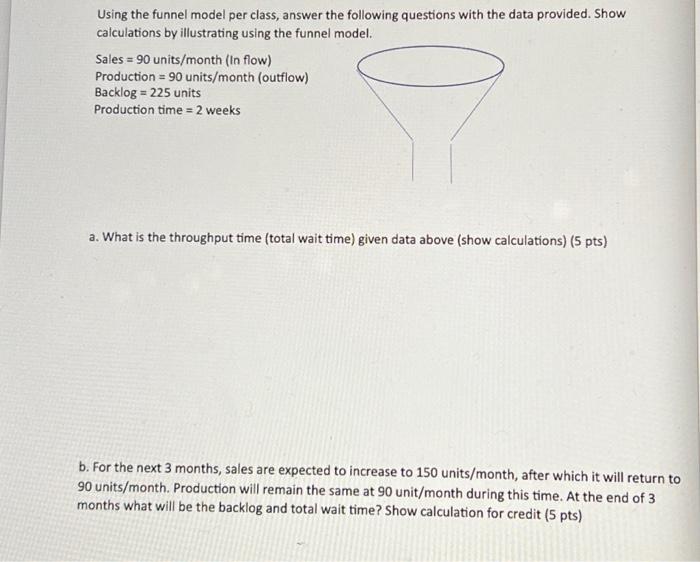 Using the funnel model per class, answer the following questions with the data provided. Show calculations by illustrating using the funnel model.

Sales = 90 units/month (In flow)
Production = 90 units/month (outflow)
Backlog = 225 units
Production time = 2 weeks

a. What is the throughput time (total wait time) given data above (show calculations) (5 pts)

b. For the next 3 months, sales are expected to increase to 150 units/month, after which it will return to 90 units/month. Production will remain the same at 90 unit/month during this time. At the end of 3 months what will be the backlog and total wait time? Show calculation for credit (5 pts)